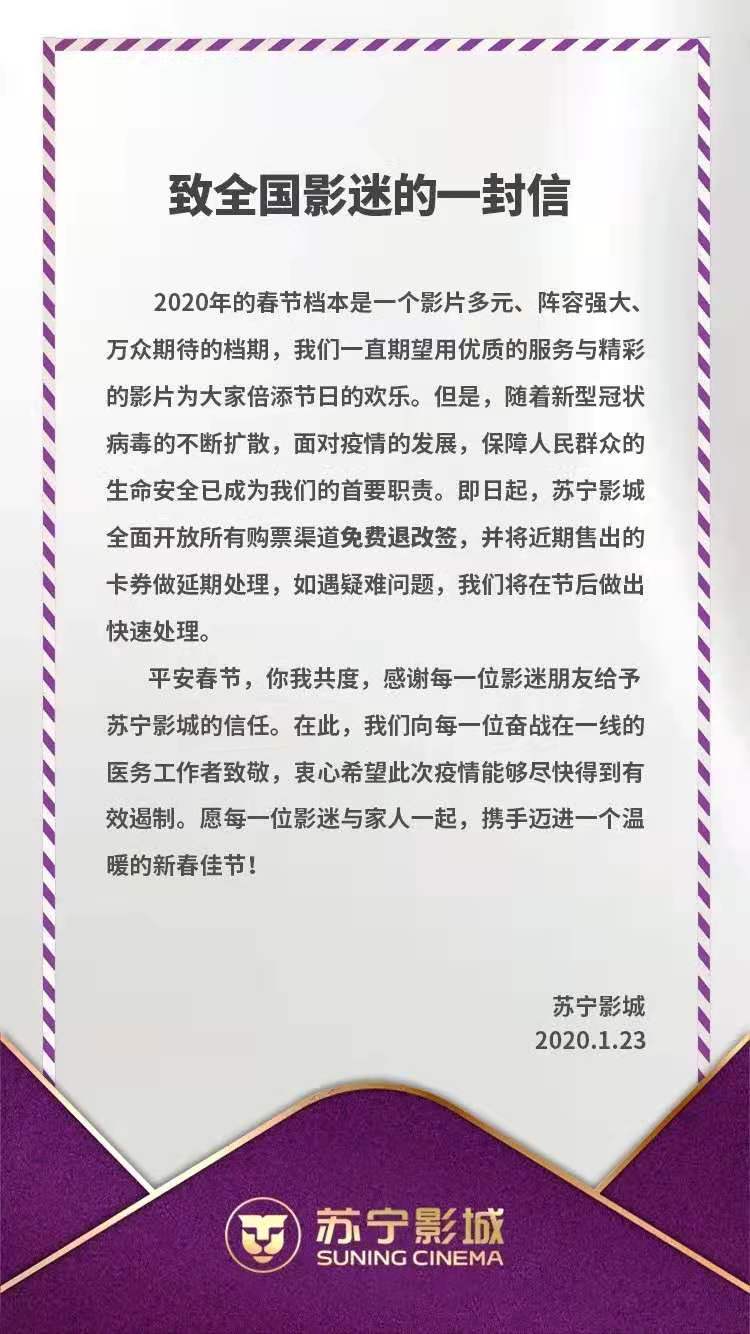 致全国影迷的一封信

2020年的春节档本是一个影片多元、阵容强大、万众期待的档期，我们一直期望用优质的服务与精彩的影片为大家倍添节日的欢乐。但是，随着新型冠状病毒的不断扩散，面对疫情的发展，保障人民群众的生命安全已成为我们的首要职责。即日起，苏宁影城全面开放所有购票渠道免费退改签，并将近期售出的卡券做延期处理，如遇疑难问题，我们将在节后做出快速处理。

平安春节，你我共度，感谢每一位影迷朋友给予苏宁影城的信任。在此，我们向每一位奋战在一线的医务工作者致敬，衷心希望此次疫情能够尽快得到有效遏制。愿每一位影迷与家人一起，携手迈进一个温暖的新春佳节！

苏宁影城
2020.1.23

苏宁影城
SUNING CINEMA